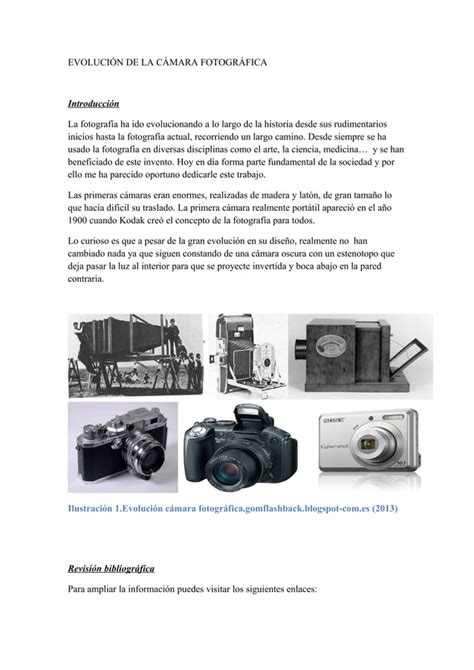 EVOLUCIÓN DE LA CÁMARA FOTOGRÁFICA

Introducción

La fotografía ha ido evolucionando a lo largo de la historia desde sus rudimentarios inicios hasta la fotografía actual, recorriendo un largo camino. Desde siempre se ha usado la fotografía en diversas disciplinas como el arte, la ciencia, medicina… y se han beneficiado de este invento. Hoy en día forma parte fundamental de la sociedad y por ello me ha parecido oportuno dedicarle este trabajo.

Las primeras cámaras eran enormes, realizadas de madera y latón, de gran tamaño lo que hacía difícil su traslado. La primera cámara realmente portátil apareció en el año 1900 cuando Kodak creó el concepto de la fotografía para todos.

Lo curioso es que a pesar de la gran evolución en su diseño, realmente no han cambiado nada ya que siguen constando de una cámara oscura con un estenotopo que deja pasar la luz al interior para que se proyecte invertida y boca abajo en la pared contraria.

SONY
Cyber-shot

Ilustración 1.Evolución cámara fotográfica.gomflashback.blogspot-com.es (2013)

Revisión bibliográfica

Para ampliar la información puedes visitar los siguientes enlaces: